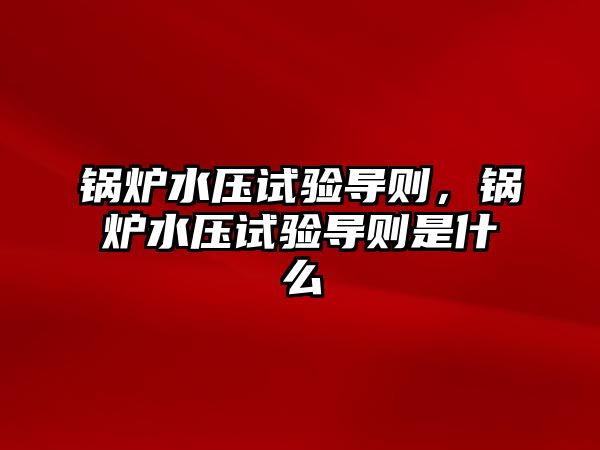 锅炉水压试验导则，锅炉水压试验导则是什么